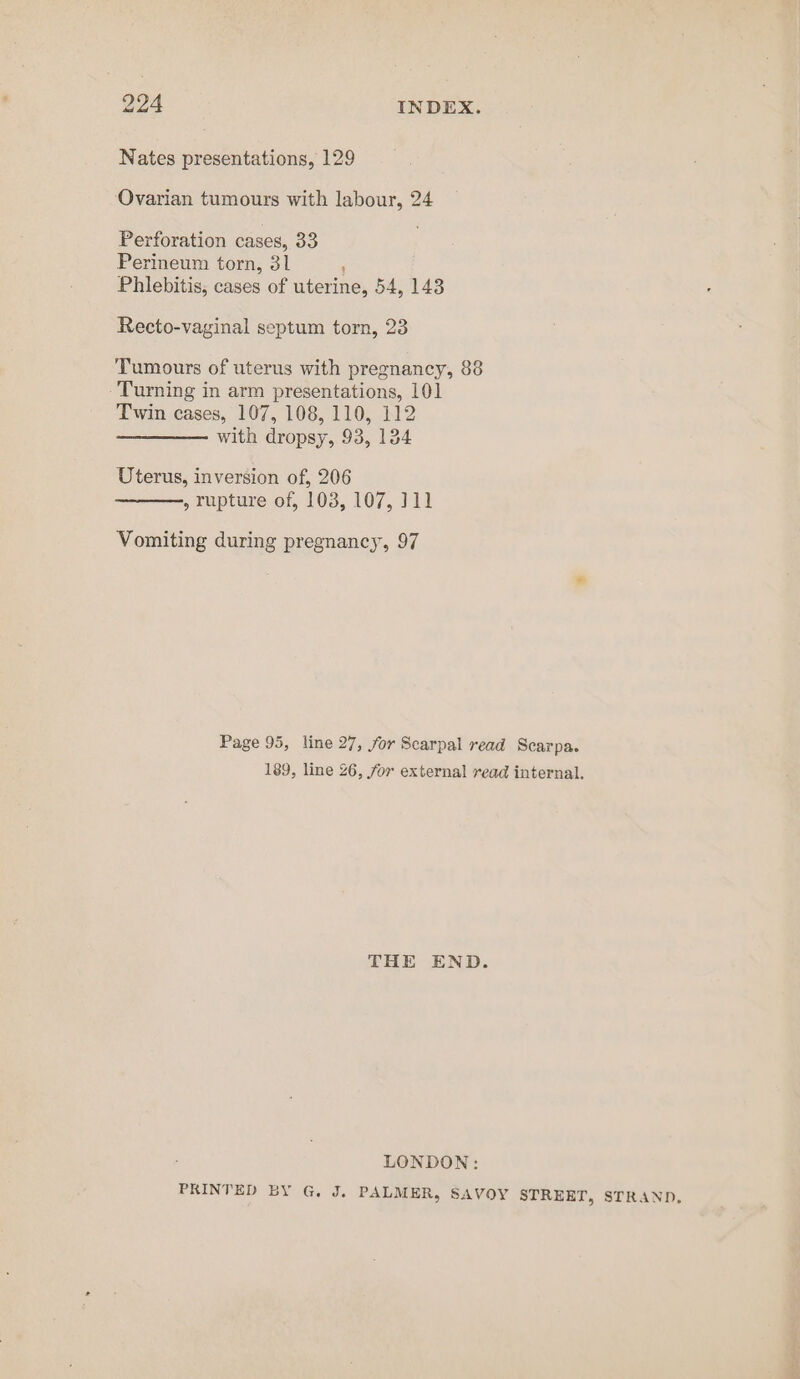 224 INDEX.

Nates presentations, 129

Ovarian tumours with labour, 24

Perforation cases, 33
Perineum torn, 31
Phlebitis, cases of uterine, 54, 143

Recto-vaginal septum torn, 23

Tumours of uterus with pregnancy, 88
Turning in arm presentations, 101
Twin cases, 107, 108, 110, 112
——— with dropsy, 93, 134

Uterus, inversion of, 206
———, rupture of, 103, 107, 111

Vomiting during pregnancy, 97

Page 95, line 27, for Scarpal read Scarpa.
189, line 26, for external read internal.

THE END.

LONDON:
PRINTED BY G. J. PALMER, SAVOY STREET, STRAND.